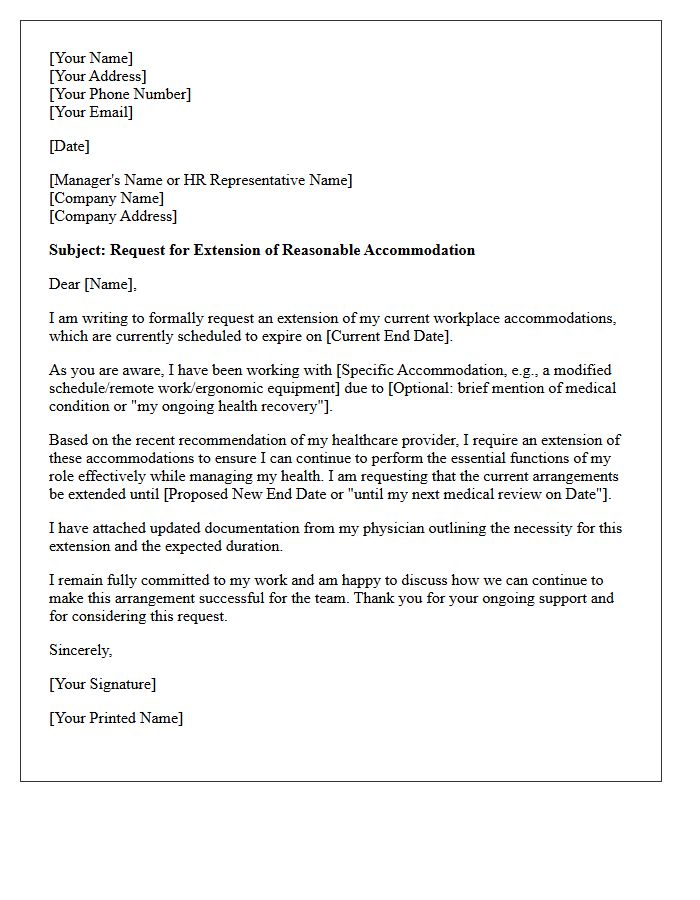 [Your Name]
[Your Address]
[Your Phone Number]
[Your Email]

[Date]

[Manager's Name or HR Representative Name]
[Company Name]
[Company Address]

Subject: Request for Extension of Reasonable Accommodation

Dear [Name],

I am writing to formally request an extension of my current workplace accommodations, which are currently scheduled to expire on [Current End Date].

As you are aware, I have been working with [Specific Accommodation, e.g., a modified schedule/remote work/ergonomic equipment] due to [Optional: brief mention of medical condition or "my ongoing health recovery"].

Based on the recent recommendation of my healthcare provider, I require an extension of these accommodations to ensure I can continue to perform the essential functions of my role effectively while managing my health. I am requesting that the current arrangements be extended until [Proposed New End Date or "until my next medical review on Date"].

I have attached updated documentation from my physician outlining the necessity for this extension and the expected duration.

I remain fully committed to my work and am happy to discuss how we can continue to make this arrangement successful for the team. Thank you for your ongoing support and for considering this request.

Sincerely,

[Your Signature]

[Your Printed Name]